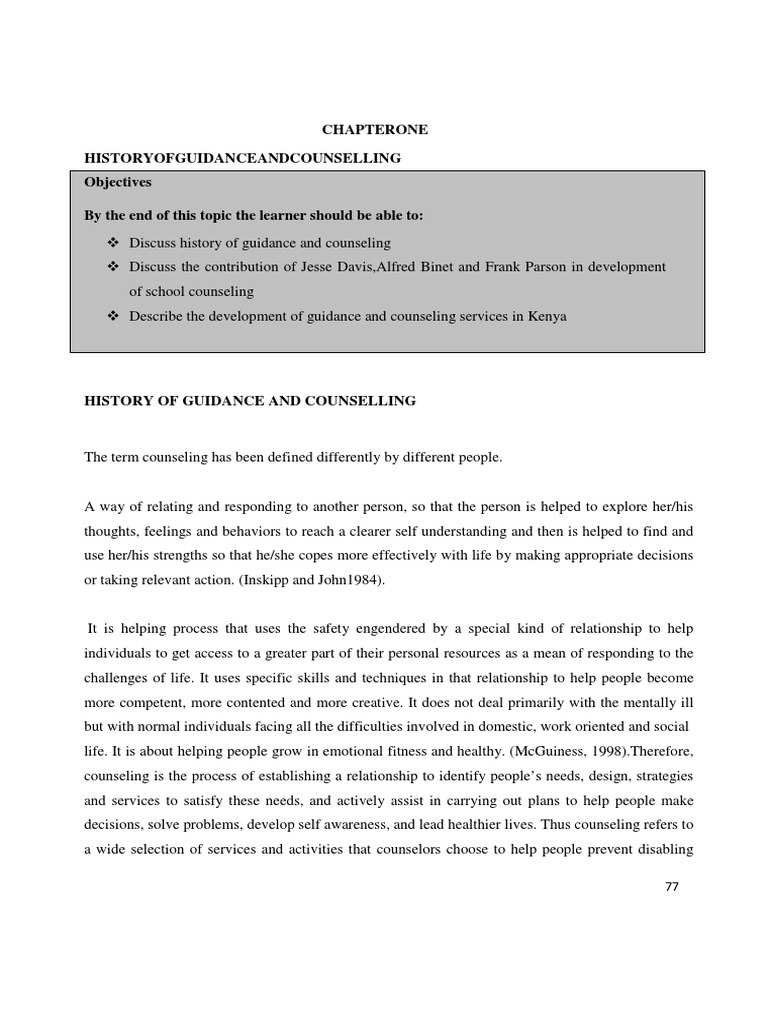 CHAPTERONE

HISTORYOFGUIDANCEANDCOUNSELLING

Objectives

By the end of this topic the learner should be able to:

❖ Discuss history of guidance and counseling
❖ Discuss the contribution of Jesse Davis,Alfred Binet and Frank Parson in development of school counseling
❖ Describe the development of guidance and counseling services in Kenya

HISTORY OF GUIDANCE AND COUNSELLING

The term counseling has been defined differently by different people.

A way of relating and responding to another person, so that the person is helped to explore her/his thoughts, feelings and behaviors to reach a clearer self understanding and then is helped to find and use her/his strengths so that he/she copes more effectively with life by making appropriate decisions or taking relevant action. (Inskipp and John1984).

It is helping process that uses the safety engendered by a special kind of relationship to help individuals to get access to a greater part of their personal resources as a mean of responding to the challenges of life. It uses specific skills and techniques in that relationship to help people become more competent, more contented and more creative. It does not deal primarily with the mentally ill but with normal individuals facing all the difficulties involved in domestic, work oriented and social life. It is about helping people grow in emotional fitness and healthy. (McGuiness, 1998).Therefore, counseling is the process of establishing a relationship to identify people's needs, design, strategies and services to satisfy these needs, and actively assist in carrying out plans to help people make decisions, solve problems, develop self awareness, and lead healthier lives. Thus counseling refers to a wide selection of services and activities that counselors choose to help people prevent disabling

77